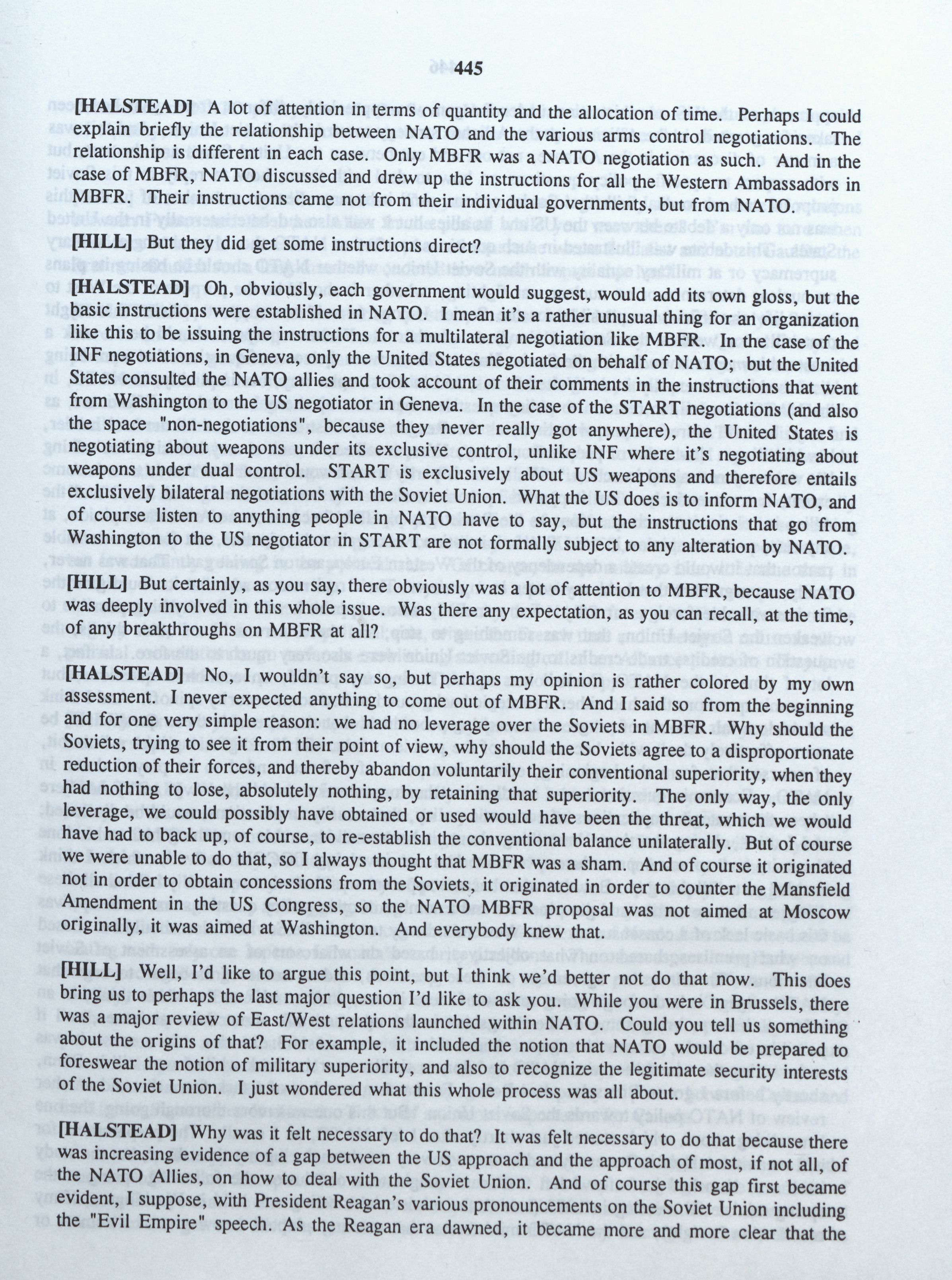 445

[HALSTEAD] A lot of attention in terms of quantity and the allocation of time. Perhaps I could explain briefly the relationship between NATO and the various arms control negotiations. The relationship is different in each case. Only MBFR was a NATO negotiation as such. And in the case of MBFR, NATO discussed and drew up the instructions for all the Western Ambassadors in MBFR. Their instructions came not from their individual governments, but from NATO.

[HILL] But they did get some instructions direct?

[HALSTEAD] Oh, obviously, each government would suggest, would add its own gloss, but the basic instructions were established in NATO. I mean it's a rather unusual thing for an organization like this to be issuing the instructions for a multilateral negotiation like MBFR. In the case of the INF negotiations, in Geneva, only the United States negotiated on behalf of NATO; but the United States consulted the NATO allies and took account of their comments in the instructions that went from Washington to the US negotiator in Geneva. In the case of the START negotiations (and also the space "non-negotiations", because they never really got anywhere), the United States is negotiating about weapons under its exclusive control, unlike INF where it's negotiating about weapons under dual control. START is exclusively about US weapons and therefore entails exclusively bilateral negotiations with the Soviet Union. What the US does is to inform NATO, and of course listen to anything people in NATO have to say, but the instructions that go from Washington to the US negotiator in START are not formally subject to any alteration by NATO.

[HILL] But certainly, as you say, there obviously was a lot of attention to MBFR, because NATO was deeply involved in this whole issue. Was there any expectation, as you can recall, at the time, of any breakthroughs on MBFR at all?

[HALSTEAD] No, I wouldn't say so, but perhaps my opinion is rather colored by my own assessment. I never expected anything to come out of MBFR. And I said so from the beginning and for one very simple reason: we had no leverage over the Soviets in MBFR. Why should the Soviets, trying to see it from their point of view, why should the Soviets agree to a disproportionate reduction of their forces, and thereby abandon voluntarily their conventional superiority, when they had nothing to lose, absolutely nothing, by retaining that superiority. The only way, the only leverage, we could possibly have obtained or used would have been the threat, which we would have had to back up, of course, to re-establish the conventional balance unilaterally. But of course we were unable to do that, so I always thought that MBFR was a sham. And of course it originated not in order to obtain concessions from the Soviets, it originated in order to counter the Mansfield Amendment in the US Congress, so the NATO MBFR proposal was not aimed at Moscow originally, it was aimed at Washington. And everybody knew that.

[HILL] Well, I'd like to argue this point, but I think we'd better not do that now. This does bring us to perhaps the last major question I'd like to ask you. While you were in Brussels, there was a major review of East/West relations launched within NATO. Could you tell us something about the origins of that? For example, it included the notion that NATO would be prepared to foreswear the notion of military superiority, and also to recognize the legitimate security interests of the Soviet Union. I just wondered what this whole process was all about.

[HALSTEAD] Why was it felt necessary to do that? It was felt necessary to do that because there was increasing evidence of a gap between the US approach and the approach of most, if not all, of the NATO Allies, on how to deal with the Soviet Union. And of course this gap first became evident, I suppose, with President Reagan's various pronouncements on the Soviet Union including the "Evil Empire" speech. As the Reagan era dawned, it became more and more clear that the